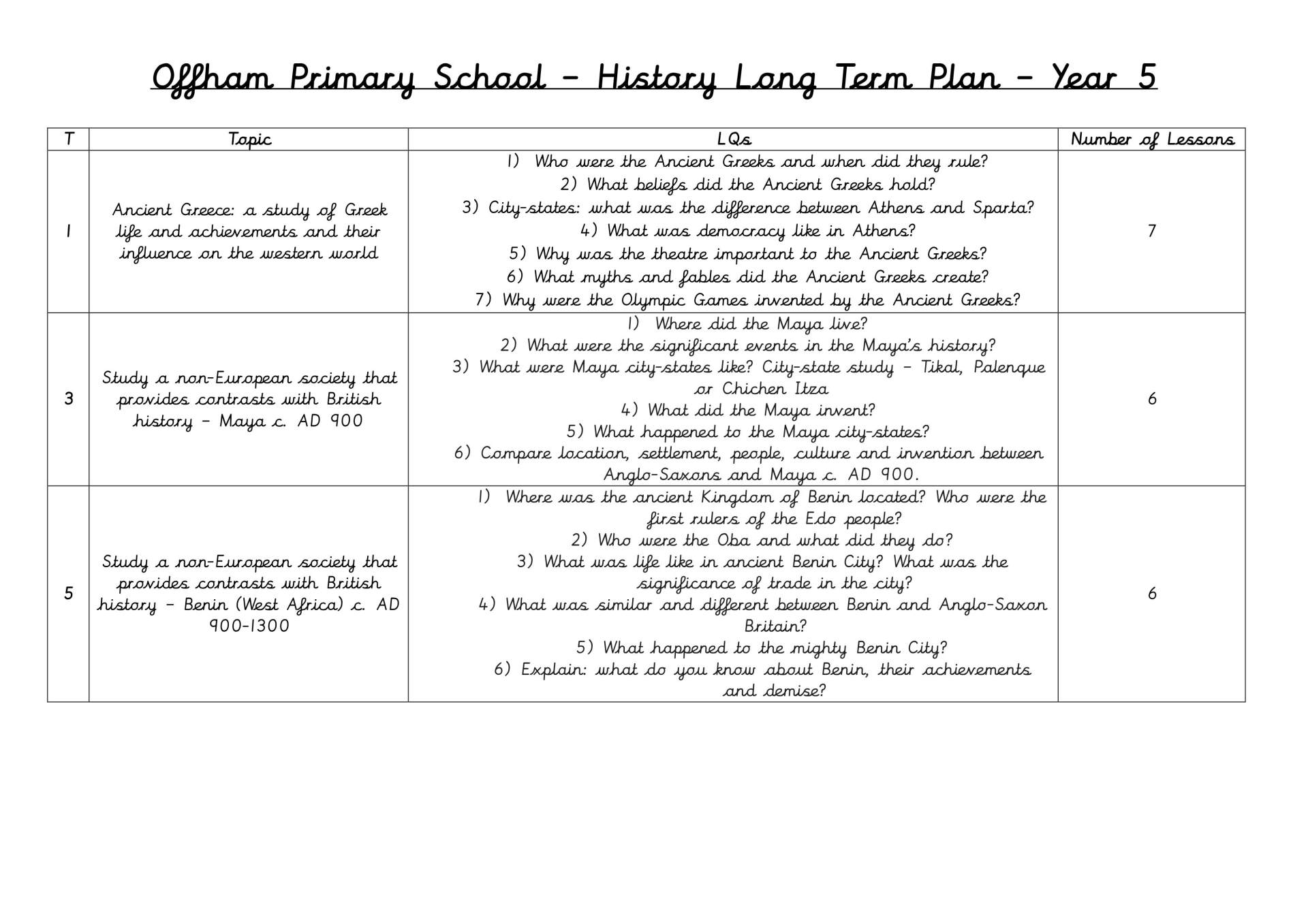 Offham Primary School – History Long Term Plan – Year 5

| T | Topic | LQs | Number of Lessons |
|---|---|---|---|
| 1 | Ancient Greece: a study of Greek life and achievements and their influence on the western world | 1) Who were the Ancient Greeks and when did they rule? 2) What beliefs did the Ancient Greeks hold? 3) City-states: what was the difference between Athens and Sparta? 4) What was democracy like in Athens? 5) Why was the theatre important to the Ancient Greeks? 6) What myths and fables did the Ancient Greeks create? 7) Why were the Olympic Games invented by the Ancient Greeks? | 7 |
| 3 | Study a non-European society that provides contrasts with British history – Maya c. AD 900 | 1) Where did the Maya live? 2) What were the significant events in the Maya's history? 3) What were Maya city-states like? City-state study – Tikal, Palenque or Chichen Itza 4) What did the Maya invent? 5) What happened to the Maya city-states? 6) Compare location, settlement, people, culture and invention between Anglo-Saxons and Maya c. AD 900. | 6 |
| 5 | Study a non-European society that provides contrasts with British history – Benin (West Africa) c. AD 900-1300 | 1) Where was the ancient Kingdom of Benin located? Who were the first rulers of the Edo people? 2) Who were the Oba and what did they do? 3) What was life like in ancient Benin City? What was the significance of trade in the city? 4) What was similar and different between Benin and Anglo-Saxon Britain? 5) What happened to the mighty Benin City? 6) Explain: what do you know about Benin, their achievements and demise? | 6 |